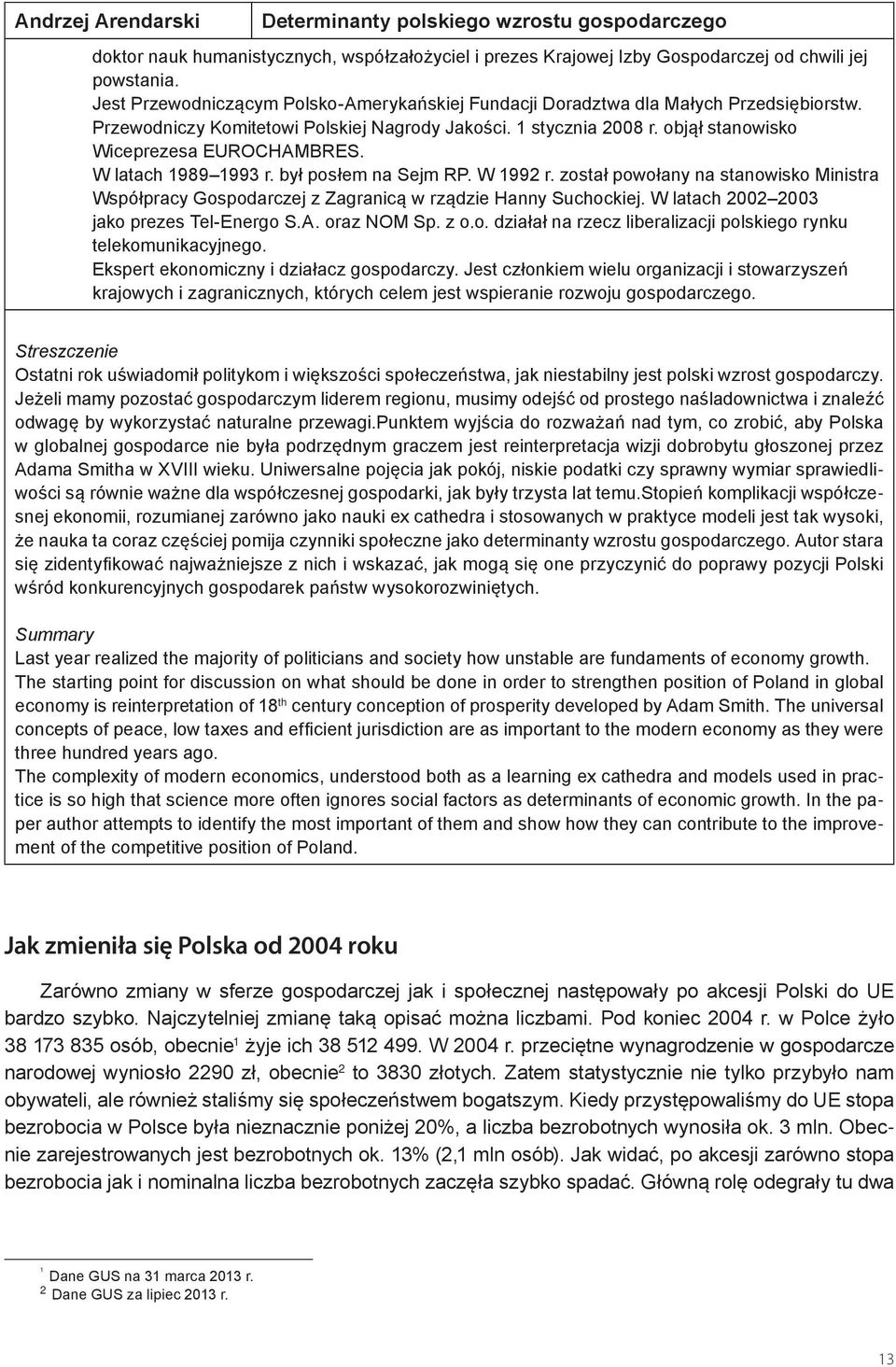 Andrzej Arendarski

Determinanty polskiego wzrostu gospodarczego

doktor nauk humanistycznych, współzałożyciel i prezes Krajowej Izby Gospodarczej od chwili jej powstania.
Jest Przewodniczącym Polsko-Amerykańskiej Fundacji Doradztwa dla Małych Przedsiębiorstw. Przewodniczy Komitetowi Polskiej Nagrody Jakości. 1 stycznia 2008 r. objął stanowisko Wiceprezesa EUROCHAMBRES.
W latach 1989–1993 r. był posłem na Sejm RP. W 1992 r. został powołany na stanowisko Ministra Współpracy Gospodarczej z Zagranicą w rządzie Hanny Suchockiej. W latach 2002–2003 jako prezes Tel-Energo S.A. oraz NOM Sp. z o.o. działał na rzecz liberalizacji polskiego rynku telekomunikacyjnego.
Ekspert ekonomiczny i działacz gospodarczy. Jest członkiem wielu organizacji i stowarzyszeń krajowych i zagranicznych, których celem jest wspieranie rozwoju gospodarczego.

Streszczenie
Ostatni rok uświadomił politykom i większości społeczeństwa, jak niestabilny jest polski wzrost gospodarczy. Jeżeli mamy pozostać gospodarczym liderem regionu, musimy odejść od prostego naśladownictwa i znaleźć odwagę by wykorzystać naturalne przewagi.Punktem wyjścia do rozważań nad tym, co zrobić, aby Polska w globalnej gospodarce nie była podrzędnym graczem jest reinterpretacja wizji dobrobytu głoszonej przez Adama Smitha w XVIII wieku. Uniwersalne pojęcia jak pokój, niskie podatki czy sprawny wymiar sprawiedliwości są równie ważne dla współczesnej gospodarki, jak były trzysta lat temu.Stopień komplikacji współczesnej ekonomii, rozumianej zarówno jako nauki ex cathedra i stosowanych w praktyce modeli jest tak wysoki, że nauka ta coraz częściej pomija czynniki społeczne jako determinanty wzrostu gospodarczego. Autor stara się zidentyfikować najważniejsze z nich i wskazać, jak mogą się one przyczynić do poprawy pozycji Polski wśród konkurencyjnych gospodarek państw wysokorozwiniętych.

Summary
Last year realized the majority of politicians and society how unstable are fundaments of economy growth. The starting point for discussion on what should be done in order to strengthen position of Poland in global economy is reinterpretation of 18$^{th}$ century conception of prosperity developed by Adam Smith. The universal concepts of peace, low taxes and efficient jurisdiction are as important to the modern economy as they were three hundred years ago.
The complexity of modern economics, understood both as a learning ex cathedra and models used in practice is so high that science more often ignores social factors as determinants of economic growth. In the paper author attempts to identify the most important of them and show how they can contribute to the improvement of the competitive position of Poland.

Jak zmieniła się Polska od 2004 roku

Zarówno zmiany w sferze gospodarczej jak i społecznej następowały po akcesji Polski do UE bardzo szybko. Najczytelniej zmianę taką opisać można liczbami. Pod koniec 2004 r. w Polce żyło 38 173 835 osób, obecnie$^1$ żyje ich 38 512 499. W 2004 r. przeciętne wynagrodzenie w gospodarce narodowej wyniosło 2290 zł, obecnie$^2$ to 3830 złotych. Zatem statystycznie nie tylko przybyło nam obywateli, ale również staliśmy się społeczeństwem bogatszym. Kiedy przystępowaliśmy do UE stopa bezrobocia w Polsce była nieznacznie poniżej 20%, a liczba bezrobotnych wynosiła ok. 3 mln. Obecnie zarejestrowanych jest bezrobotnych ok. 13% (2,1 mln osób). Jak widać, po akcesji zarówno stopa bezrobocia jak i nominalna liczba bezrobotnych zaczęła szybko spadać. Główną rolę odegrały tu dwa

$^1$ Dane GUS na 31 marca 2013 r.
$^2$ Dane GUS za lipiec 2013 r.

13